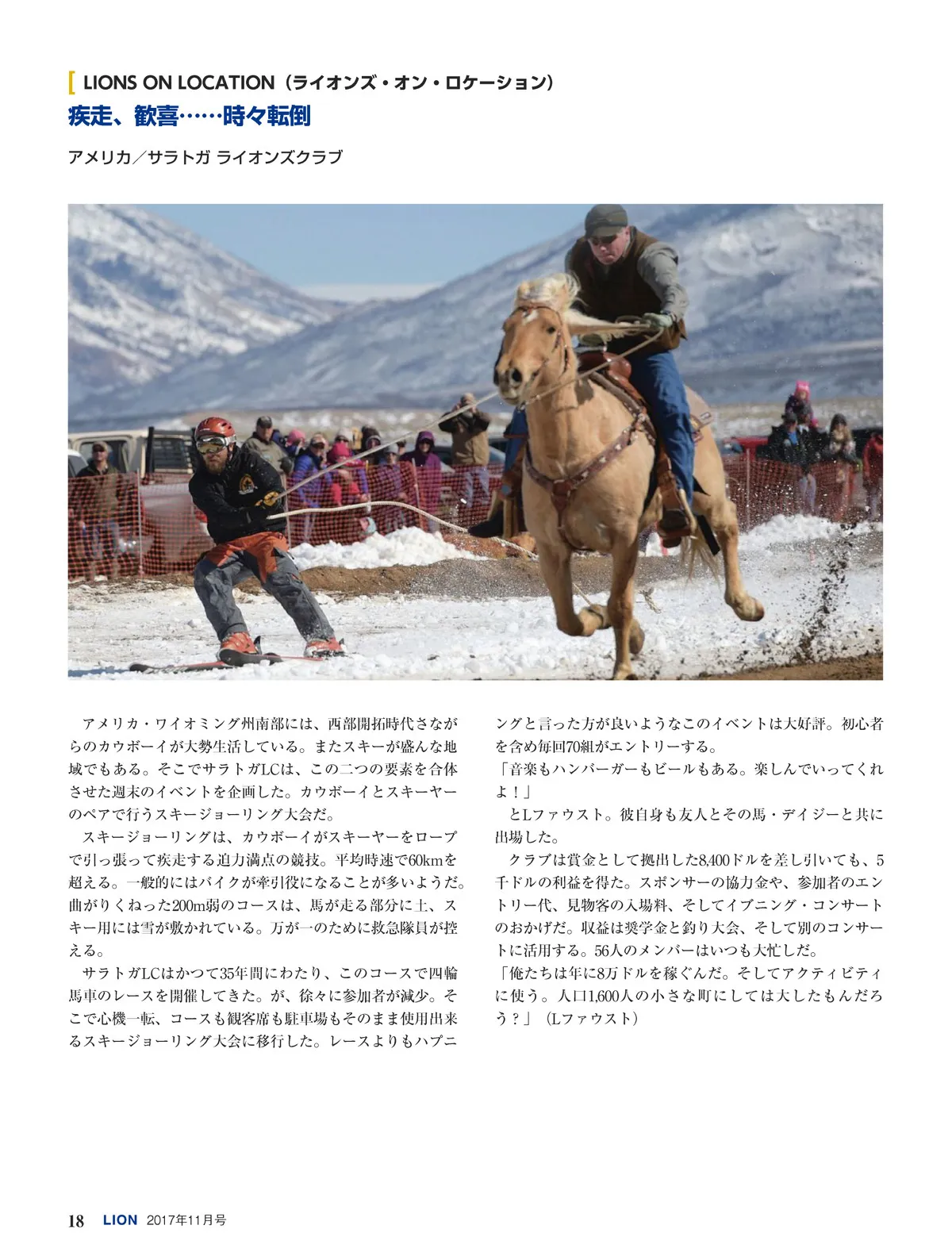 LIONS ON LOCATION（ライオンズ・オン・ロケーション）

疾走、歓喜……時々転倒

アメリカ／サラトガ ライオンズクラブ

アメリカ・ワイオミング州南部には、西部開拓時代さながらのカウボーイが大勢生活している。またスキーが盛んな地域でもある。そこでサラトガLCは、この二つの要素を合体させた週末のイベントを企画した。カウボーイとスキーヤーのペアで行うスキージョーリング大会だ。

スキージョーリングは、カウボーイがスキーヤーをロープで引っ張って疾走する迫力満点の競技。平均時速で60kmを超える。一般的にはバイクが牽引役になることが多いようだ。曲がりくねった200m弱のコースは、馬が走る部分に土、スキー用には雪が敷かれている。万が一のために救急隊員が控える。

サラトガLCはかつて35年間にわたり、このコースで四輪馬車のレースを開催してきた。が、徐々に参加者が減少。そこで心機一転、コースも観客席も駐車場もそのまま使用出来るスキージョーリング大会に移行した。レースよりもハプニングと言った方が良いようなこのイベントは大好評。初心者を含め毎回70組がエントリーする。

「音楽もハンバーガーもビールもある。楽しんでいってくれよ！」

とLファウスト。彼自身も友人とその馬・デイジーと共に出場した。

クラブは賞金として拠出した8,400ドルを差し引いても、5千ドルの利益を得た。スポンサーの協力金や、参加者のエントリー代、見物客の入場料、そしてイブニング・コンサートのおかげだ。収益は奨学金と釣り大会、そして別のコンサートに活用する。56人のメンバーはいつも大忙しだ。

「俺たちは年に8万ドルを稼ぐんだ。そしてアクティビティに使う。人口1,600人の小さな町にしては大したもんだろう？」（Lファウスト）

18 LION 2017年11月号